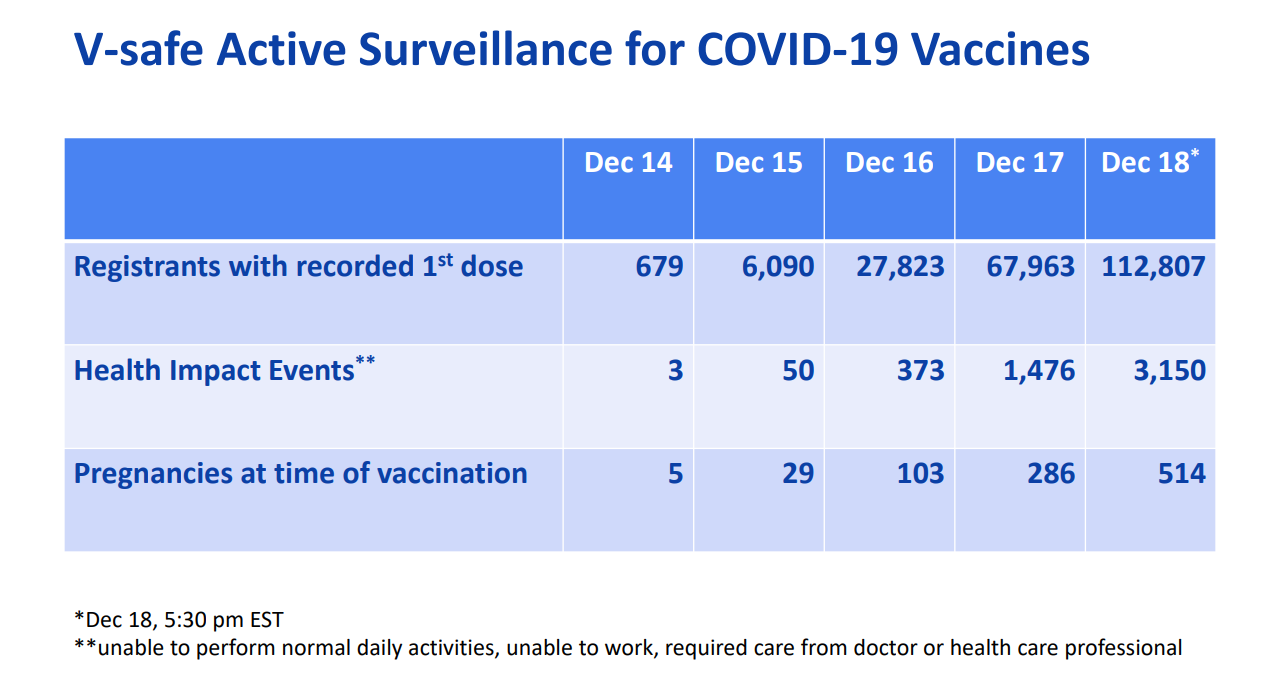 V-safe Active Surveillance for COVID-19 Vaccines

| | Dec 14 | Dec 15 | Dec 16 | Dec 17 | Dec 18$^{*}$ |
|---|---|---|---|---|---|
| Registrants with recorded 1st dose | 679 | 6,090 | 27,823 | 67,963 | 112,807 |
| Health Impact Events$^{**}$ | 3 | 50 | 373 | 1,476 | 3,150 |
| Pregnancies at time of vaccination | 5 | 29 | 103 | 286 | 514 |

*Dec 18, 5:30 pm EST
**unable to perform normal daily activities, unable to work, required care from doctor or health care professional